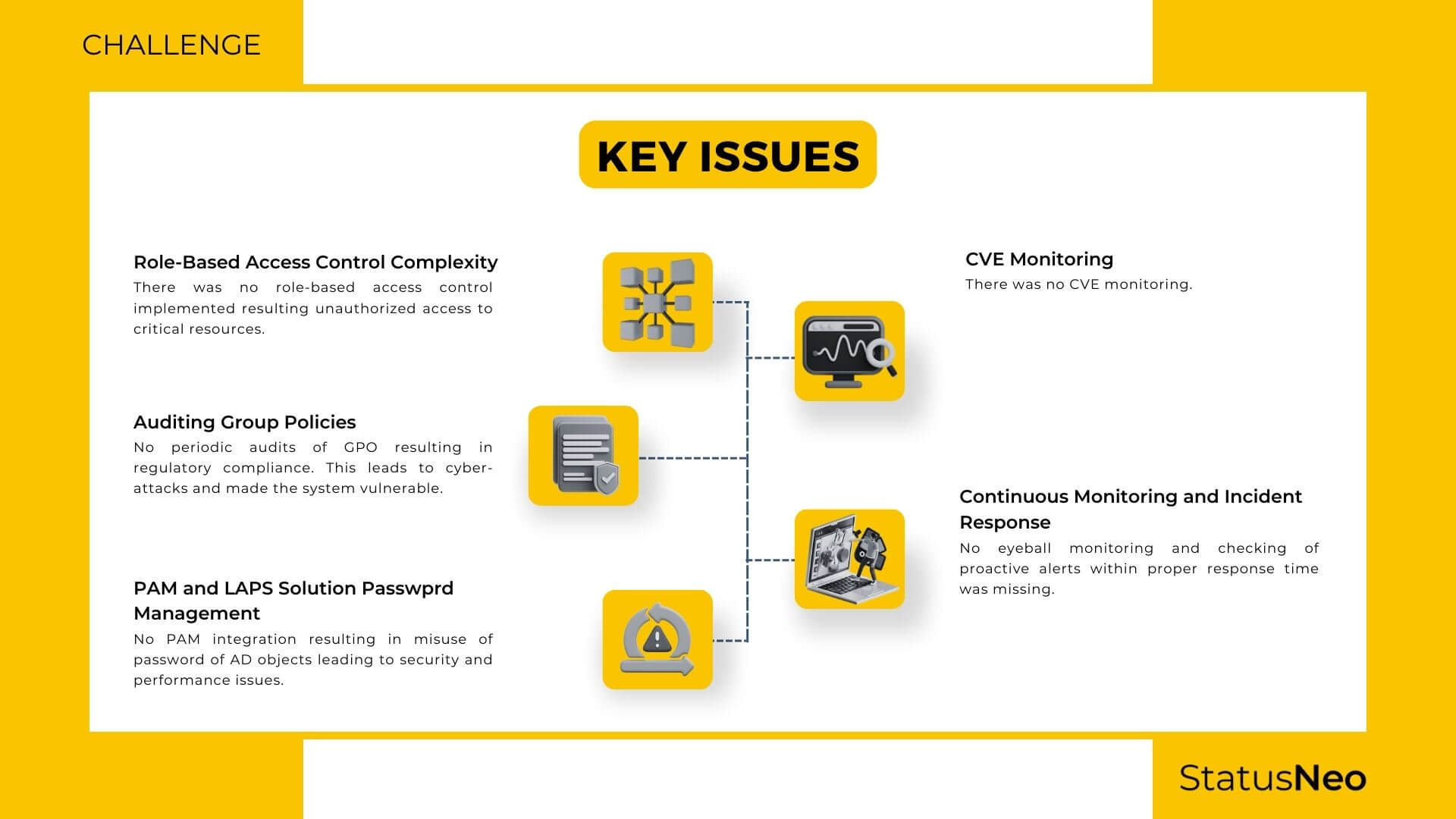 CHALLENGE

KEY ISSUES

Role-Based Access Control Complexity
There was no role-based access control implemented resulting unauthorized access to critical resources.

Auditing Group Policies
No periodic audits of GPO resulting in regulatory compliance. This leads to cyber-attacks and made the system vulnerable.

PAM and LAPS Solution Passwprd Management
No PAM integration resulting in misuse of password of AD objects leading to security and performance issues.

CVE Monitoring
There was no CVE monitoring.

Continuous Monitoring and Incident Response
No eyeball monitoring and checking of proactive alerts within proper response time was missing.

StatusNeo